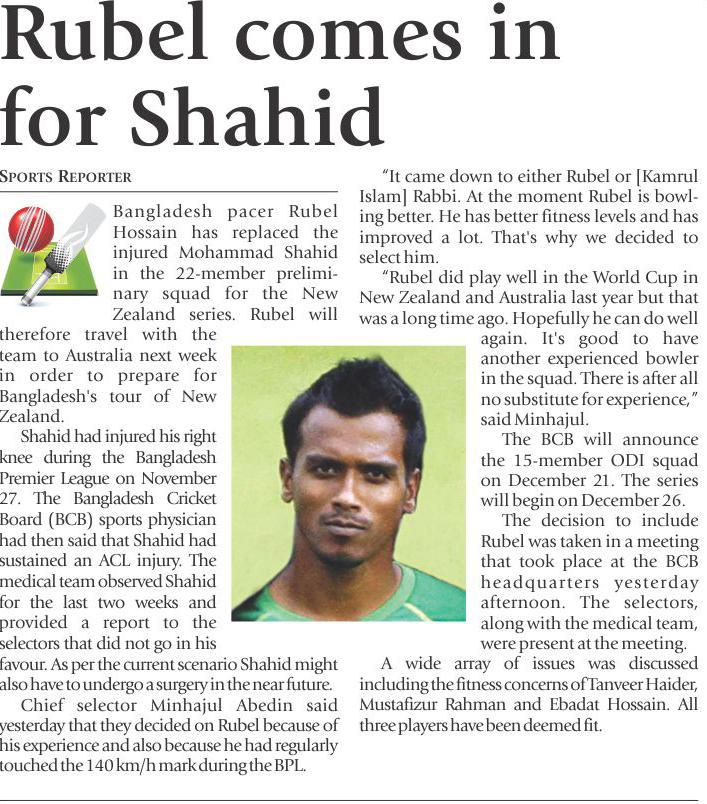 Rubel comes in for Shahid

SPORTS REPORTER

Bangladesh pacer Rubel Hossain has replaced the injured Mohammad Shahid in the 22-member preliminary squad for the New Zealand series. Rubel will therefore travel with the team to Australia next week in order to prepare for Bangladesh's tour of New Zealand.

Shahid had injured his right knee during the Bangladesh Premier League on November 27. The Bangladesh Cricket Board (BCB) sports physician had then said that Shahid had sustained an ACL injury. The medical team observed Shahid for the last two weeks and provided a report to the selectors that did not go in his favour. As per the current scenario Shahid might also have to undergo a surgery in the near future.

Chief selector Minhajul Abedin said yesterday that they decided on Rubel because of his experience and also because he had regularly touched the 140 km/h mark during the BPL.

"It came down to either Rubel or [Kamrul Islam] Rabbi. At the moment Rubel is bowling better. He has better fitness levels and has improved a lot. That's why we decided to select him.

"Rubel did play well in the World Cup in New Zealand and Australia last year but that was a long time ago. Hopefully he can do well again. It's good to have another experienced bowler in the squad. There is after all no substitute for experience," said Minhajul.

The BCB will announce the 15-member ODI squad on December 21. The series will begin on December 26.

The decision to include Rubel was taken in a meeting that took place at the BCB headquarters yesterday afternoon. The selectors, along with the medical team, were present at the meeting.

A wide array of issues was discussed including the fitness concerns of Tanveer Haider, Mustafizur Rahman and Ebadat Hossain. All three players have been deemed fit.